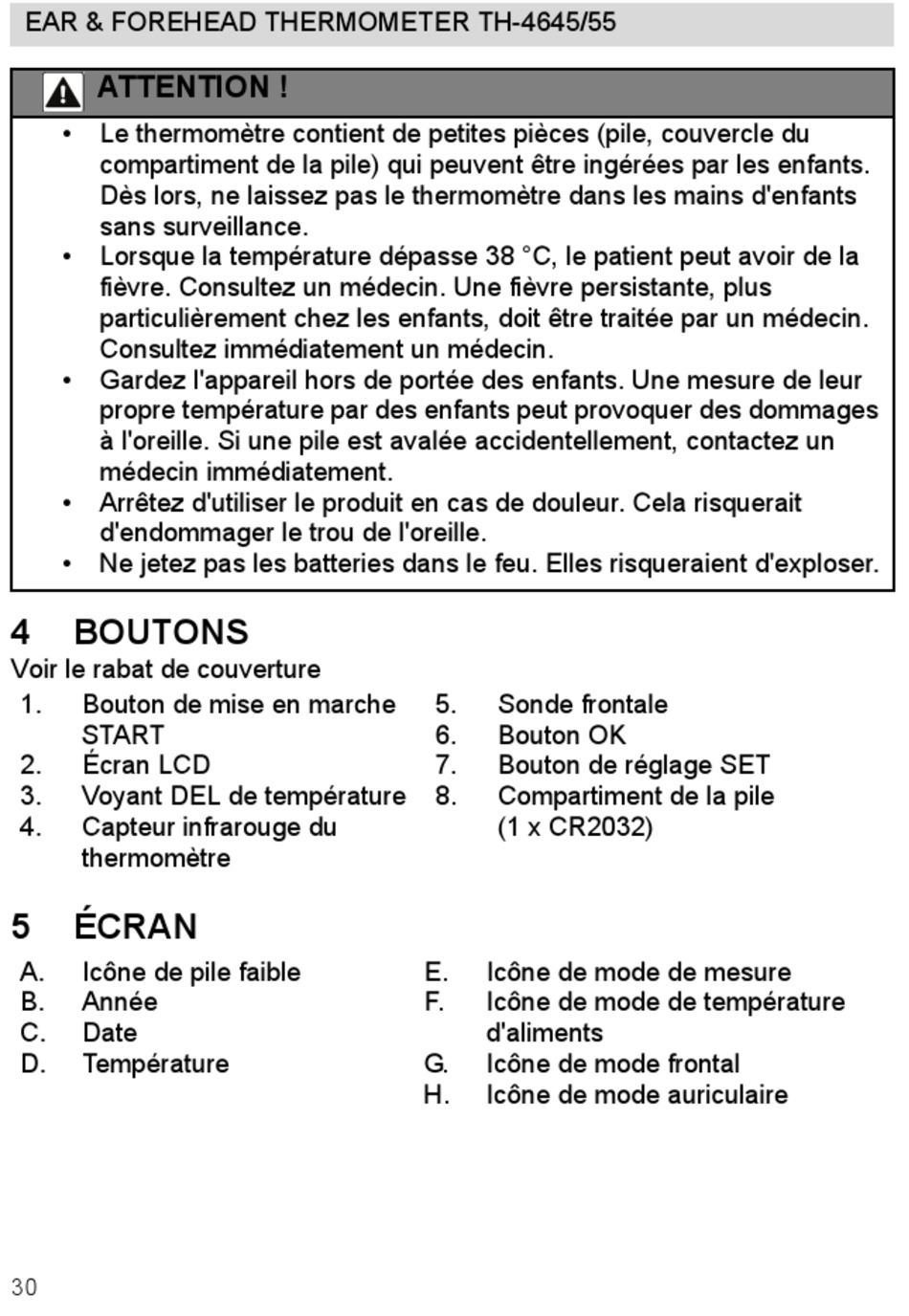 EAR & FOREHEAD THERMOMETER TH-4645/55

ATTENTION !

• Le thermomètre contient de petites pièces (pile, couvercle du compartiment de la pile) qui peuvent être ingérées par les enfants. Dès lors, ne laissez pas le thermomètre dans les mains d'enfants sans surveillance.
• Lorsque la température dépasse 38 °C, le patient peut avoir de la fièvre. Consultez un médecin. Une fièvre persistante, plus particulièrement chez les enfants, doit être traitée par un médecin. Consultez immédiatement un médecin.
• Gardez l'appareil hors de portée des enfants. Une mesure de leur propre température par des enfants peut provoquer des dommages à l'oreille. Si une pile est avalée accidentellement, contactez un médecin immédiatement.
• Arrêtez d'utiliser le produit en cas de douleur. Cela risquerait d'endommager le trou de l'oreille.
• Ne jetez pas les batteries dans le feu. Elles risqueraient d'exploser.

4 BOUTONS

Voir le rabat de couverture

1. Bouton de mise en marche START
2. Écran LCD
3. Voyant DEL de température
4. Capteur infrarouge du thermomètre

5. Sonde frontale
6. Bouton OK
7. Bouton de réglage SET
8. Compartiment de la pile (1 x CR2032)

5 ÉCRAN

A. Icône de pile faible
B. Année
C. Date
D. Température

E. Icône de mode de mesure
F. Icône de mode de température d'aliments
G. Icône de mode frontal
H. Icône de mode auriculaire

30